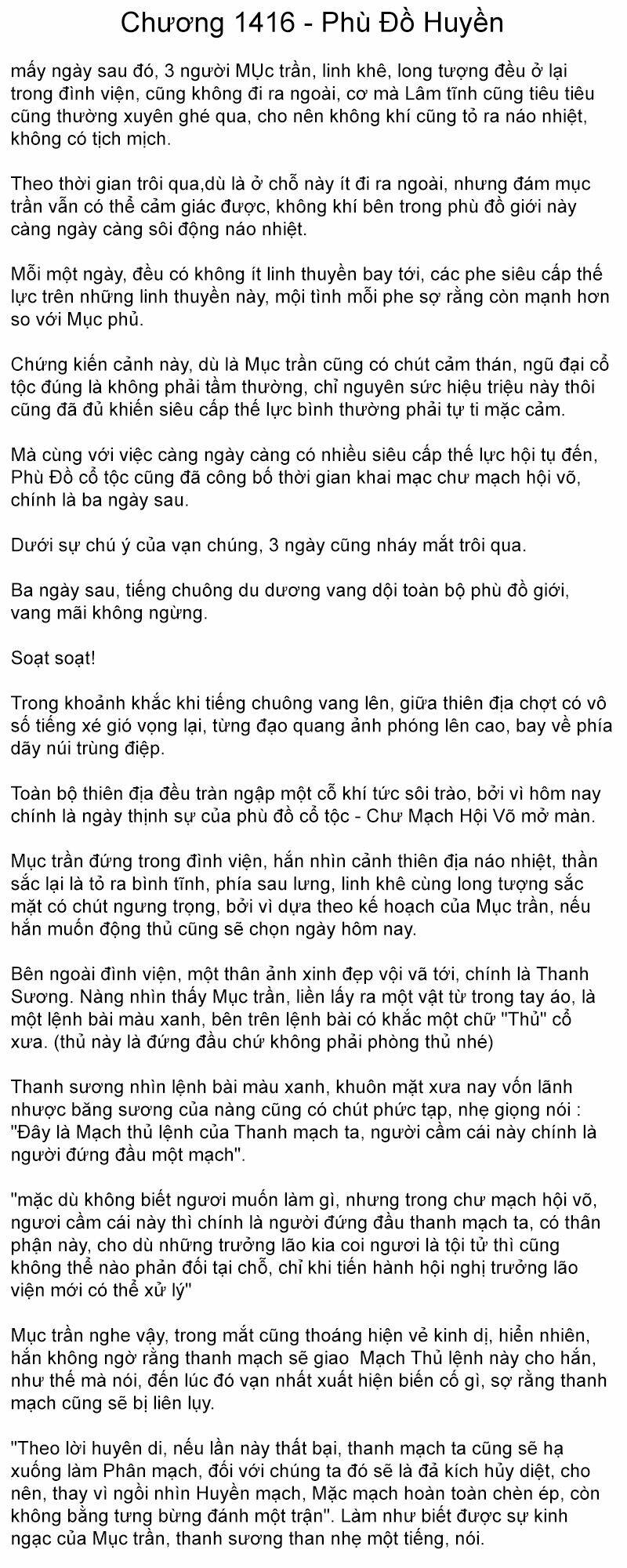 Chương 1416 - Phù Đồ Huyền

mấy ngày sau đó, 3 người MỤc trần, linh khê, long tượng đều ở lại trong đình viện, cũng không đi ra ngoài, cơ mà Lâm tĩnh cũng tiêu tiêu cũng thường xuyên ghé qua, cho nên không khí cũng tỏ ra náo nhiệt, không có tịch mịch.

Theo thời gian trôi qua,dù là ở chỗ này ít đi ra ngoài, nhưng đám mục trần vẫn có thể cảm giác được, không khí bên trong phù đồ giới này càng ngày càng sôi động náo nhiệt.

Mỗi một ngày, đều có không ít linh thuyền bay tới, các phe siêu cấp thế lực trên những linh thuyền này, mội tình mỗi phe sợ rằng còn mạnh hơn so với Mục phủ.

Chứng kiến cảnh này, dù là Mục trần cũng có chút cảm thán, ngũ đại cổ tộc đúng là không phải tầm thường, chỉ nguyên sức hiệu triệu này thôi cũng đã đủ khiến siêu cấp thế lực bình thường phải tự ti mặc cảm.

Mà cùng với việc càng ngày càng có nhiều siêu cấp thế lực hội tụ đến, Phù Đồ cổ tộc cũng đã công bố thời gian khai mạc chư mạch hội võ, chính là ba ngày sau.

Dưới sự chú ý của vạn chúng, 3 ngày cũng nháy mắt trôi qua.

Ba ngày sau, tiếng chuông du dương vang dội toàn bộ phù đồ giới, vang mãi không ngừng.

Soạt soạt!

Trong khoảnh khắc khi tiếng chuông vang lên, giữa thiên địa chợt có vô số tiếng xé gió vọng lại, từng đạo quang ảnh phóng lên cao, bay về phía dãy núi trùng điệp.

Toàn bộ thiên địa đều tràn ngập một cỗ khí tức sôi trào, bởi vì hôm nay chính là ngày thịnh sự của phù đồ cổ tộc - Chư Mạch Hội Võ mở màn.

Mục trần đứng trong đình viện, hắn nhìn cảnh thiên địa náo nhiệt, thần sắc lại là tỏ ra bình tĩnh, phía sau lưng, linh khê cùng long tượng sắc mặt có chút ngưng trọng, bởi vì dựa theo kế hoạch của Mục trần, nếu hắn muốn động thủ cũng sẽ chọn ngày hôm nay.

Bên ngoài đình viện, một thân ảnh xinh đẹp vội vã tới, chính là Thanh Sương. Nàng nhìn thấy Mục trần, liền lấy ra một vật từ trong tay áo, là một lệnh bài màu xanh, bên trên lệnh bài có khắc một chữ "Thủ" cổ xưa. (thủ này là đứng đầu chứ không phải phòng thủ nhé)

Thanh sương nhìn lệnh bài màu xanh, khuôn mặt xưa nay vốn lãnh nhược băng sương của nàng cũng có chút phức tạp, nhẹ giọng nói : "Đây là Mạch thủ lệnh của Thanh mạch ta, người cầm cái này chính là người đứng đầu một mạch".

"mặc dù không biết ngươi muốn làm gì, nhưng trong chư mạch hội võ, ngươi cầm cái này thì chính là người đứng đầu thanh mạch ta, có thân phận này, cho dù những trưởng lão kia coi ngươi là tội tử thì cũng không thể nào phản đối tại chỗ, chỉ khi tiến hành hội nghị trưởng lão viện mới có thể xử lý"

Mục trần nghe vậy, trong mắt cũng thoáng hiện vẻ kinh dị, hiển nhiên, hắn không ngờ rằng thanh mạch sẽ giao  Mạch Thủ lệnh này cho hắn, như thế mà nói, đến lúc đó vạn nhất xuất hiện biến cố gì, sợ rằng thanh mạch cũng sẽ bị liên lụy.

"Theo lời huyên di, nếu lần này thất bại, thanh mạch ta cũng sẽ hạ xuống làm Phân mạch, đối với chúng ta đó sẽ là đả kích hủy diệt, cho nên, thay vì ngồi nhìn Huyền mạch, Mặc mạch hoàn toàn chèn ép, còn không bằng tưng bừng đánh một trận". Làm như biết được sự kinh ngạc của Mục trần, thanh sương than nhẹ một tiếng, nói.